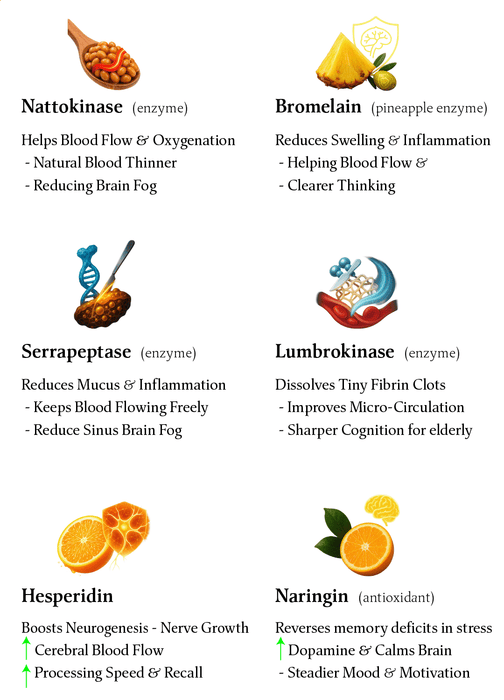 Nattokinase (enzyme)

Helps Blood Flow & Oxygenation
- Natural Blood Thinner
- Reducing Brain Fog

Bromelain (pineapple enzyme)

Reduces Swelling & Inflammation
- Helping Blood Flow &
- Clearer Thinking

Serrapeptase (enzyme)

Reduces Mucus & Inflammation
- Keeps Blood Flowing Freely
- Reduce Sinus Brain Fog

Lumbrokinase (enzyme)

Dissolves Tiny Fibrin Clots
- Improves Micro-Circulation
- Sharper Cognition for elderly

Hesperidin

Boosts Neurogenesis - Nerve Growth
↑ Cerebral Blood Flow
↑ Processing Speed & Recall

Naringin (antioxidant)

Reverses memory deficits in stress
↑ Dopamine & Calms Brain
- Steadier Mood & Motivation